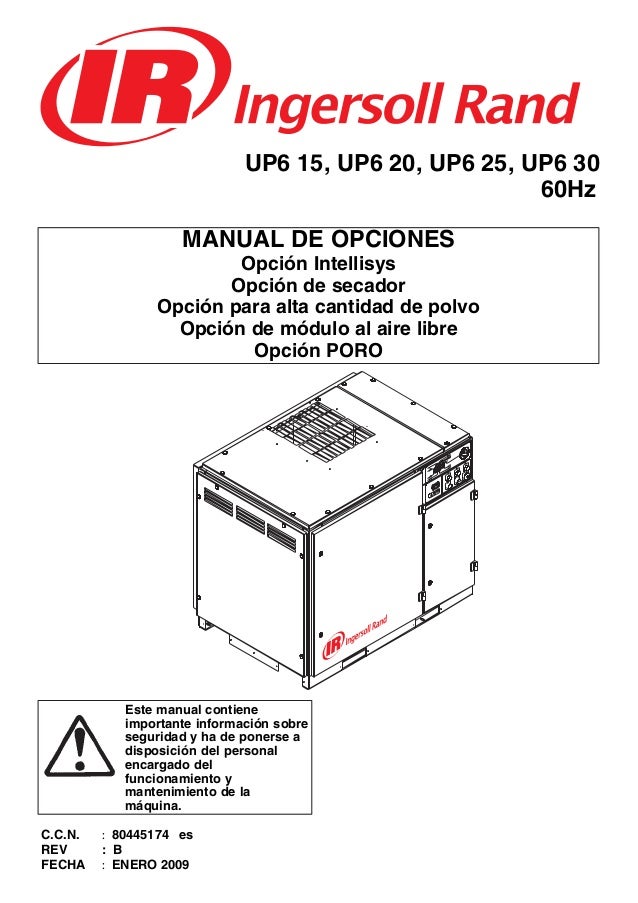 IR Ingersoll Rand

UP6 15, UP6 20, UP6 25, UP6 30
60Hz

MANUAL DE OPCIONES
Opción Intellisys
Opción de secador
Opción para alta cantidad de polvo
Opción de módulo al aire libre
Opción PORO

IR Ingersoll Rand

Este manual contiene importante información sobre seguridad y ha de ponerse a disposición del personal encargado del funcionamiento y mantenimiento de la máquina.

C.C.N. : 80445174 es
REV : B
FECHA : ENERO 2009